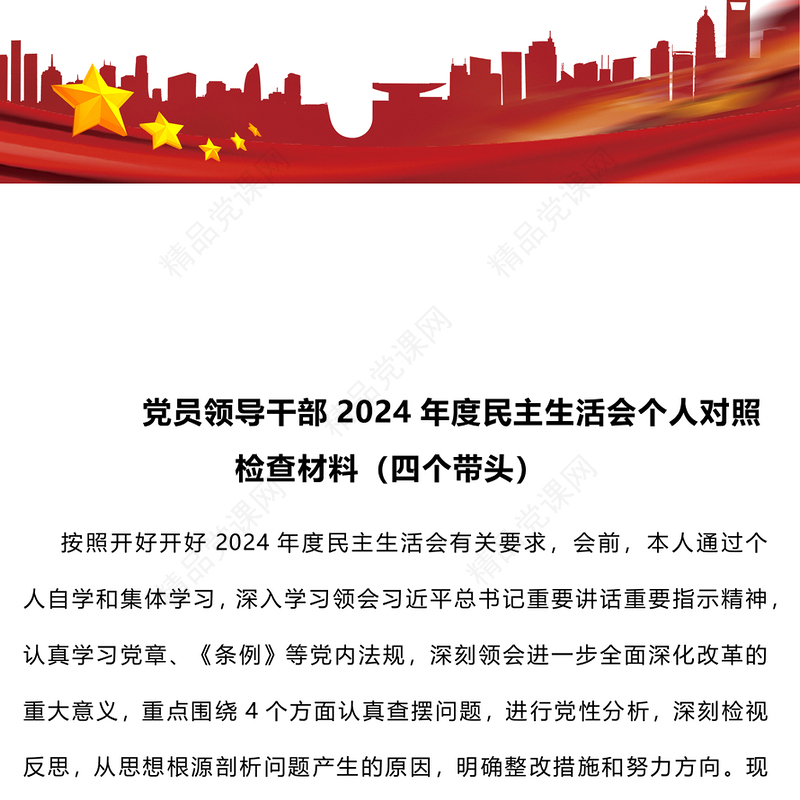 精品党课网

党员领导干部 2024 年度民主生活会个人对照检查材料（四个带头）

按照开好开好 2024 年度民主生活会有关要求，会前，本人通过个人自学和集体学习，深入学习领会习近平总书记重要讲话重要指示精神，认真学习党章、《条例》等党内法规，深刻领会进一步全面深化改革的重大意义，重点围绕 4 个方面认真查摆问题，进行党性分析，深刻检视反思，从思想根源剖析问题产生的原因，明确整改措施和努力方向。现